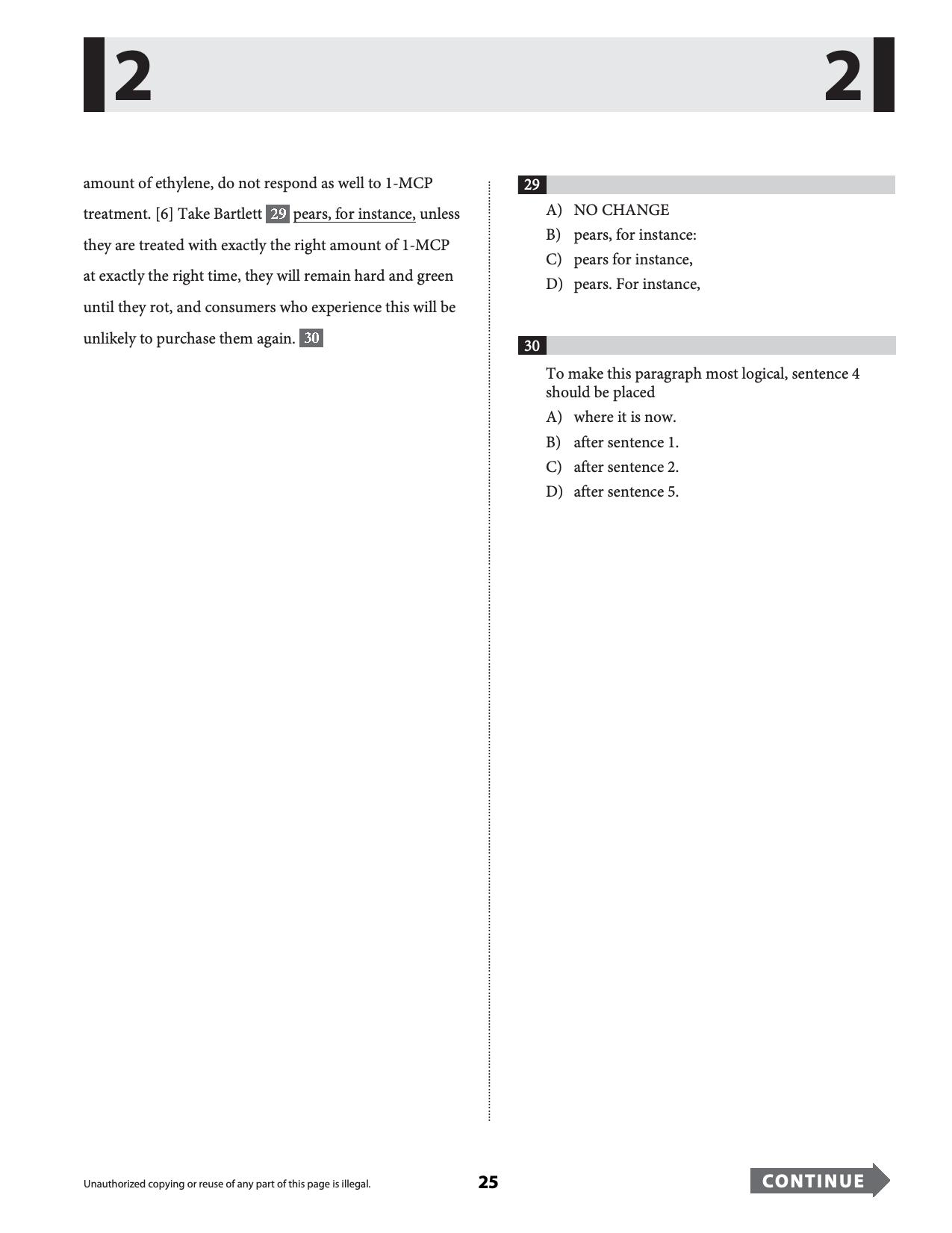 2 2

amount of ethylene, do not respond as well to 1-MCP treatment. [6] Take Bartlett 29 pears, for instance, unless they are treated with exactly the right amount of 1-MCP at exactly the right time, they will remain hard and green until they rot, and consumers who experience this will be unlikely to purchase them again. 30

29

A) NO CHANGE
B) pears, for instance:
C) pears for instance,
D) pears. For instance,

30

To make this paragraph most logical, sentence 4 should be placed

A) where it is now.
B) after sentence 1.
C) after sentence 2.
D) after sentence 5.

Unauthorized copying or reuse of any part of this page is illegal.

25

CONTINUE